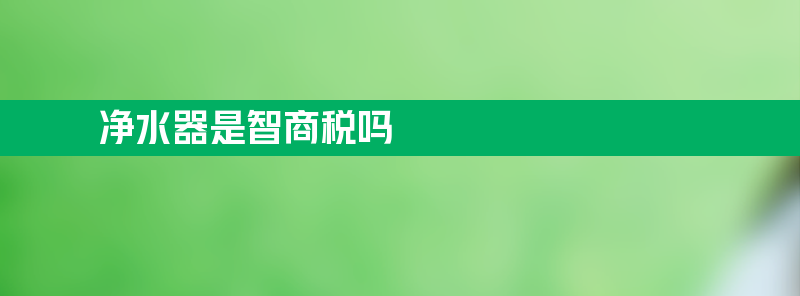 净水器是智商税吗